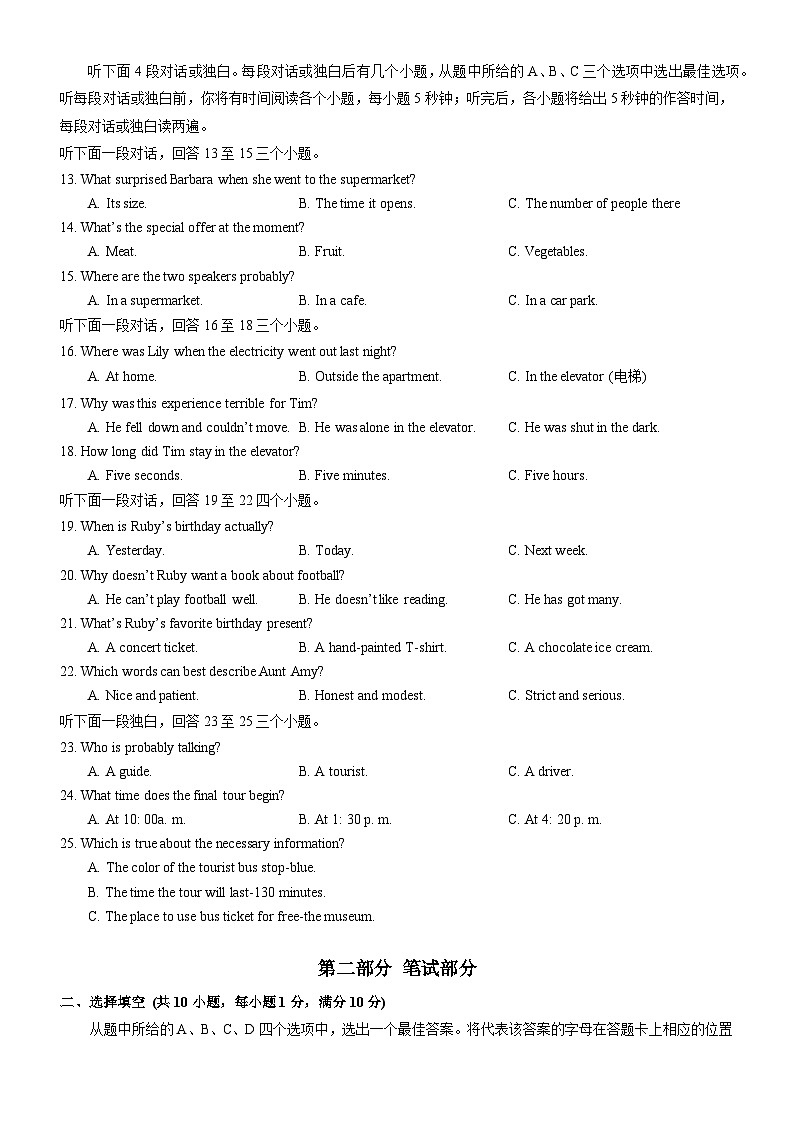 听下面 4 段对话或独白。每段对话或独白后有几个小题，从题中所给的 A、B、C 三个选项中选出最佳选项。听每段对话或独白前，你将有时间阅读各个小题，每小题 5 秒钟；听完后，各小题将给出 5 秒钟的作答时间，每段对话或独白读两遍。

听下面一段对话，回答 13 至 15 三个小题。

13. What surprised Barbara when she went to the supermarket?

A. Its size.
B. The time it opens.
C. The number of people there

14. What's the special offer at the moment?

A. Meat.
B. Fruit.
C. Vegetables.

15. Where are the two speakers probably?

A. In a supermarket.
B. In a cafe.
C. In a car park.

听下面一段对话，回答 16 至 18 三个小题。

16. Where was Lily when the electricity went out last night?

A. At home.
B. Outside the apartment.
C. In the elevator (电梯)

17. Why was this experience terrible for Tim?

A. He fell down and couldn't move.
B. He was alone in the elevator.
C. He was shut in the dark.

18. How long did Tim stay in the elevator?

A. Five seconds.
B. Five minutes.
C. Five hours.

听下面一段对话，回答 19 至 22 四个小题。

19. When is Ruby's birthday actually?

A. Yesterday.
B. Today.
C. Next week.

20. Why doesn't Ruby want a book about football?

A. He can't play football well.
B. He doesn't like reading.
C. He has got many.

21. What's Ruby's favorite birthday present?

A. A concert ticket.
B. A hand-painted T-shirt.
C. A chocolate ice cream.

22. Which words can best describe Aunt Amy?

A. Nice and patient.
B. Honest and modest.
C. Strict and serious.

听下面一段独白，回答 23 至 25 三个小题。

23. Who is probably talking?

A. A guide.
B. A tourist.
C. A driver.

24. What time does the final tour begin?

A. At 10: 00a. m.
B. At 1: 30 p. m.
C. At 4: 20 p. m.

25. Which is true about the necessary information?

A. The color of the tourist bus stop-blue.
B. The time the tour will last-130 minutes.
C. The place to use bus ticket for free-the museum.

第二部分 笔试部分

二、选择填空 (共 10 小题，每小题 1 分，满分 10 分)

从题中所给的 A、B、C、D 四个选项中，选出一个最佳答案。将代表该答案的字母在答题卡上相应的位置